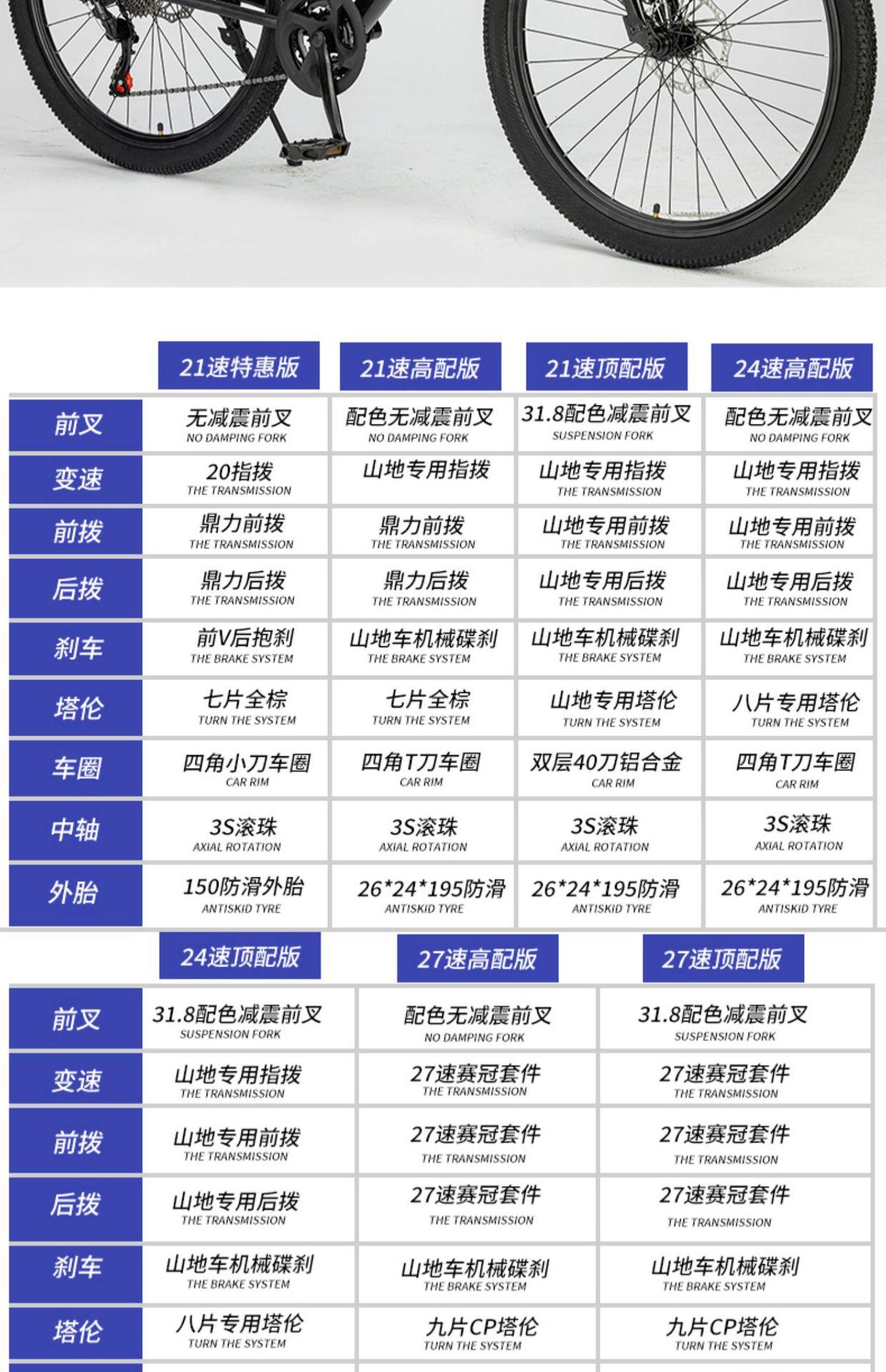 | | 21速特惠版 | 21速高配版 | 21速顶配版 | 24速高配版 |
|---|---|---|---|---|
| 前叉 | 无减震前叉 NO DAMPING FORK | 配色无减震前叉 NO DAMPING FORK | 31.8配色减震前叉 SUSPENSION FORK | 配色无减震前叉 NO DAMPING FORK |
| 变速 | 20指拨 THE TRANSMISSION | 山地专用指拨 | 山地专用指拨 THE TRANSMISSION | 山地专用指拨 THE TRANSMISSION |
| 前拨 | 鼎力前拨 THE TRANSMISSION | 鼎力前拨 THE TRANSMISSION | 山地专用前拨 THE TRANSMISSION | 山地专用前拨 THE TRANSMISSION |
| 后拨 | 鼎力后拨 THE TRANSMISSION | 鼎力后拨 THE TRANSMISSION | 山地专用后拨 THE TRANSMISSION | 山地专用后拨 THE TRANSMISSION |
| 刹车 | 前V后抱刹 THE BRAKE SYSTEM | 山地车机械碟刹 THE BRAKE SYSTEM | 山地车机械碟刹 THE BRAKE SYSTEM | 山地车机械碟刹 THE BRAKE SYSTEM |
| 塔伦 | 七片全棕 TURN THE SYSTEM | 七片全棕 TURN THE SYSTEM | 山地专用塔伦 TURN THE SYSTEM | 八片专用塔伦 TURN THE SYSTEM |
| 车圈 | 四角小刀车圈 CAR RIM | 四角T刀车圈 CAR RIM | 双层40刀铝合金 CAR RIM | 四角T刀车圈 CAR RIM |
| 中轴 | 3S滚珠 AXIAL ROTATION | 3S滚珠 AXIAL ROTATION | 3S滚珠 AXIAL ROTATION | 3S滚珠 AXIAL ROTATION |
| 外胎 | 150防滑外胎 ANTISKID TYRE | 26*24*195防滑 ANTISKID TYRE | 26*24*195防滑 ANTISKID TYRE | 26*24*195防滑 ANTISKID TYRE |

| | 24速顶配版 | 27速高配版 | 27速顶配版 |
|---|---|---|---|
| 前叉 | 31.8配色减震前叉 SUSPENSION FORK | 配色无减震前叉 NO DAMPING FORK | 31.8配色减震前叉 SUSPENSION FORK |
| 变速 | 山地专用指拨 THE TRANSMISSION | 27速赛冠套件 THE TRANSMISSION | 27速赛冠套件 THE TRANSMISSION |
| 前拨 | 山地专用前拨 THE TRANSMISSION | 27速赛冠套件 THE TRANSMISSION | 27速赛冠套件 THE TRANSMISSION |
| 后拨 | 山地专用后拨 THE TRANSMISSION | 27速赛冠套件 THE TRANSMISSION | 27速赛冠套件 THE TRANSMISSION |
| 刹车 | 山地车机械碟刹 THE BRAKE SYSTEM | 山地车机械碟刹 THE BRAKE SYSTEM | 山地车机械碟刹 THE BRAKE SYSTEM |
| 塔伦 | 八片专用塔伦 TURN THE SYSTEM | 九片CP塔伦 TURN THE SYSTEM | 九片CP塔伦 TURN THE SYSTEM |